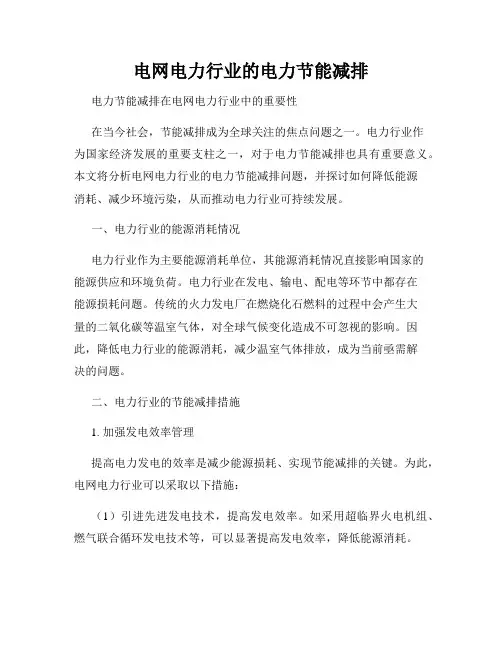 电网电力行业的电力节能减排

电力节能减排在电网电力行业中的重要性

在当今社会，节能减排成为全球关注的焦点问题之一。电力行业作为国家经济发展的重要支柱之一，对于电力节能减排也具有重要意义。本文将分析电网电力行业的电力节能减排问题，并探讨如何降低能源消耗、减少环境污染，从而推动电力行业可持续发展。

一、电力行业的能源消耗情况

电力行业作为主要能源消耗单位，其能源消耗情况直接影响国家的能源供应和环境负荷。电力行业在发电、输电、配电等环节中都存在能源损耗问题。传统的火力发电厂在燃烧化石燃料的过程中会产生大量的二氧化碳等温室气体，对全球气候变化造成不可忽视的影响。因此，降低电力行业的能源消耗，减少温室气体排放，成为当前亟需解决的问题。

二、电力行业的节能减排措施

1. 加强发电效率管理

提高电力发电的效率是减少能源损耗、实现节能减排的关键。为此，电网电力行业可以采取以下措施：

（1）引进先进发电技术，提高发电效率。如采用超临界火电机组、燃气联合循环发电技术等，可以显著提高发电效率，降低能源消耗。